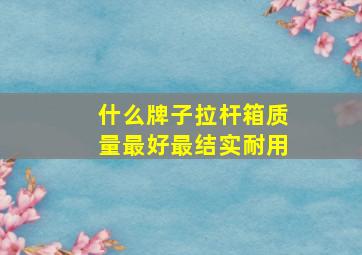 什么牌子拉杆箱质量最好最结实耐用